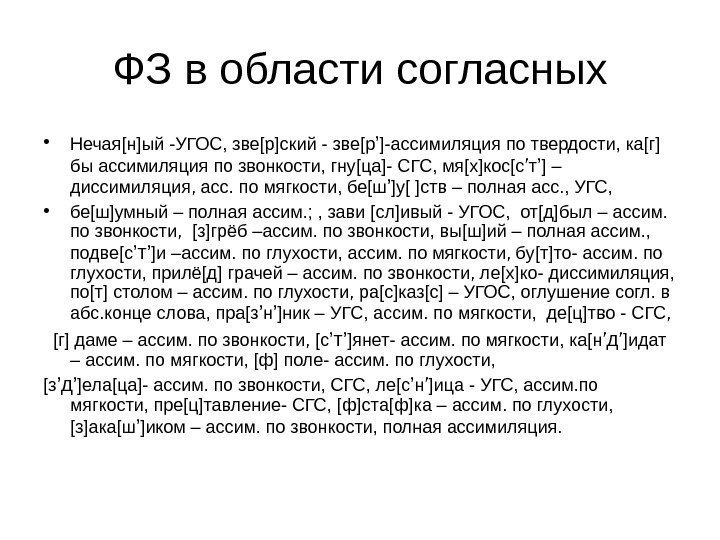 ФЗ в области согласных

• Нечая[н]ый -УГОС, зве[р]ский - зве[р’]-ассимиляция по твердости, ка[г] бы ассимиляция по звонкости, гну[ца]- СГС, мя[х]кос[с’т’] – диссимиляция, асс. по мягкости, бе[ш’]у[ ]ств – полная асс., УГС,

• бе[ш]умный – полная ассим.; , зави [сл]ивый - УГОС, от[д]был – ассим. по звонкости, [з]грёб –ассим. по звонкости, вы[ш]ий – полная ассим., подве[с’т’]и –ассим. по глухости, ассим. по мягкости, бу[т]то- ассим. по глухости, прилё[д] грачей – ассим. по звонкости, ле[х]ко- диссимиляция, по[т] столом – ассим. по глухости, ра[с]каз[с] – УГОС, оглушение согл. в абс.конце слова, пра[з’н’]ник – УГС, ассим. по мягкости, де[ц]тво - СГС,

[г] даме – ассим. по звонкости, [с’т’]янет- ассим. по мягкости, ка[н’д’]идат – ассим. по мягкости, [ф] поле- ассим. по глухости,

[з’д’]ела[ца]- ассим. по звонкости, СГС, ле[с’н’]ица - УГС, ассим.по мягкости, пре[ц]тавление- СГС, [ф]ста[ф]ка – ассим. по глухости, [з]ака[ш’]иком – ассим. по звонкости, полная ассимиляция.